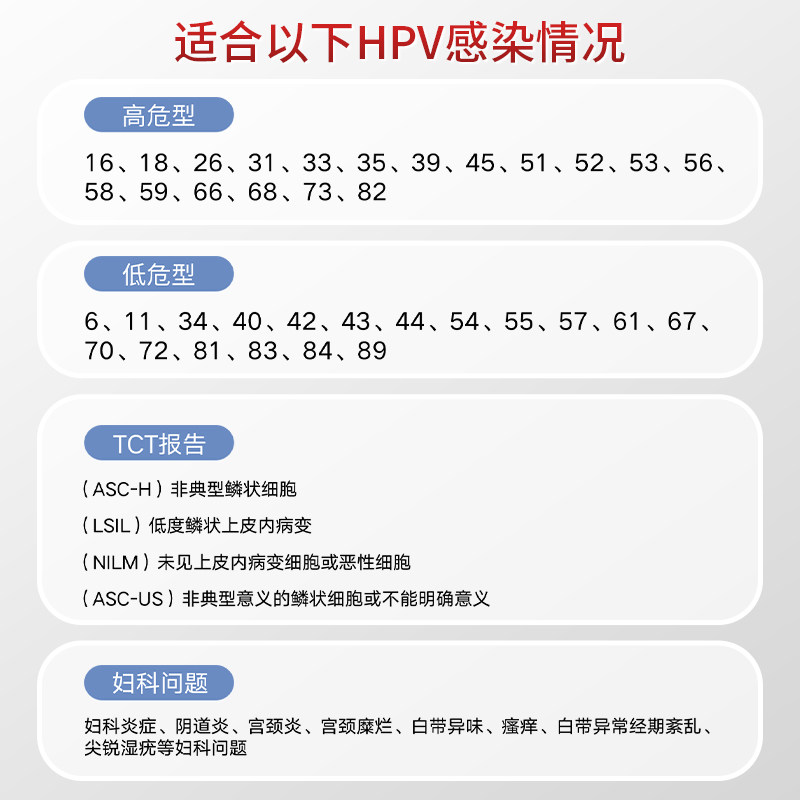 适合以下HPV感染情况

高危型

16、18、26、31、33、35、39、45、51、52、53、56、58、59、66、68、73、82

低危型

6、11、34、40、42、43、44、54、55、57、61、67、70、72、81、83、84、89

TCT报告

（ASC-H）非典型鳞状细胞

（LSIL）低度鳞状上皮内病变

（NILM）未见上皮内病变细胞或恶性细胞

（ASC-US）非典型意义的鳞状细胞或不能明确意义

妇科问题

妇科炎症、阴道炎、宫颈炎、宫颈糜烂、白带异味、瘙痒、白带异常经期紊乱、尖锐湿疣等妇科问题